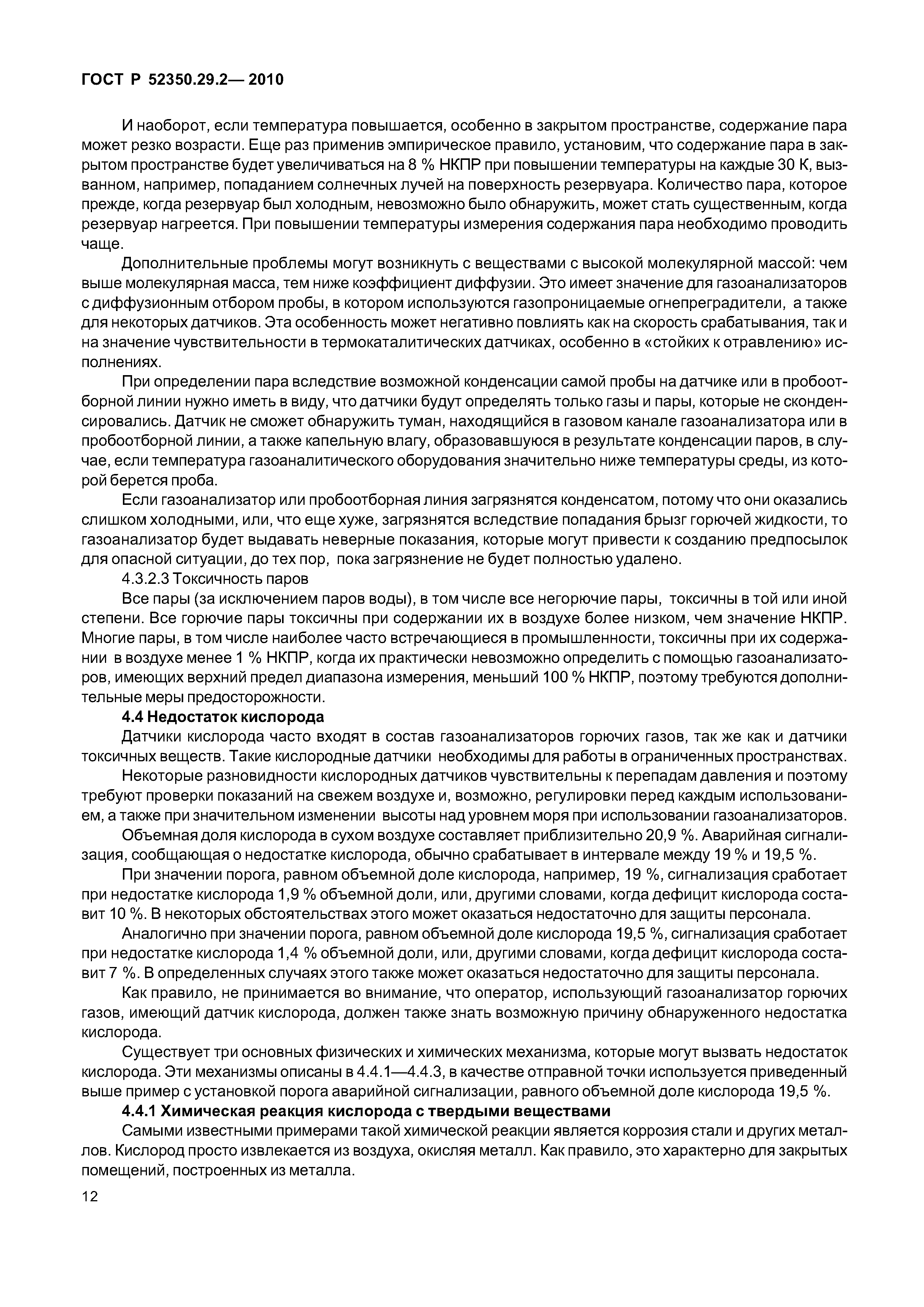 ГОСТ Р 52350.29.2— 2010

И наоборот, если температура повышается, особенно в закрытом пространстве, содержание пара может резко возрасти. Еще раз применив эмпирическое правило, установим, что содержание пара в закрытом пространстве будет увеличиваться на 8 % НКПР при повышении температуры на каждые 30 К, вызванном, например, попаданием солнечных лучей на поверхность резервуара. Количество пара, которое прежде, когда резервуар был холодным, невозможно было обнаружить, может стать существенным, когда резервуар нагреется. При повышении температуры измерения содержания пара необходимо проводить чаще.

Дополнительные проблемы могут возникнуть с веществами с высокой молекулярной массой: чем выше молекулярная масса, тем ниже коэффициент диффузии. Это имеет значение для газоанализаторов с диффузионным отбором пробы, в котором используются газопроницаемые огнепреградители, а также для некоторых датчиков. Эта особенность может негативно повлиять как на скорость срабатывания, так и на значение чувствительности в термокаталитических датчиках, особенно в «стойких к отравлению» исполнениях.

При определении пара вследствие возможной конденсации самой пробы на датчике или в пробоотборной линии нужно иметь в виду, что датчики будут определять только газы и пары, которые не сконденсировались. Датчик не сможет обнаружить туман, находящийся в газовом канале газоанализатора или в пробоотборной линии, а также капельную влагу, образовавшуюся в результате конденсации паров, в случае, если температура газоаналитического оборудования значительно ниже температуры среды, из которой берется проба.

Если газоанализатор или пробоотборная линия загрязнятся конденсатом, потому что они оказались слишком холодными, или, что еще хуже, загрязнятся вследствие попадания брызг горючей жидкости, то газоанализатор будет выдавать неверные показания, которые могут привести к созданию предпосылок для опасной ситуации, до тех пор, пока загрязнение не будет полностью удалено.

4.3.2.3 Токсичность паров

Все пары (за исключением паров воды), в том числе все негорючие пары, токсичны в той или иной степени. Все горючие пары токсичны при содержании их в воздухе более низком, чем значение НКПР. Многие пары, в том числе наиболее часто встречающиеся в промышленности, токсичны при их содержании в воздухе менее 1 % НКПР, когда их практически невозможно определить с помощью газоанализаторов, имеющих верхний предел диапазона измерения, меньший 100 % НКПР, поэтому требуются дополнительные меры предосторожности.

4.4 Недостаток кислорода

Датчики кислорода часто входят в состав газоанализаторов горючих газов, так же как и датчики токсичных веществ. Такие кислородные датчики необходимы для работы в ограниченных пространствах.

Некоторые разновидности кислородных датчиков чувствительны к перепадам давления и поэтому требуют проверки показаний на свежем воздухе и, возможно, регулировки перед каждым использованием, а также при значительном изменении высоты над уровнем моря при использовании газоанализаторов.

Объемная доля кислорода в сухом воздухе составляет приблизительно 20,9 %. Аварийная сигнализация, сообщающая о недостатке кислорода, обычно срабатывает в интервале между 19 % и 19,5 %.

При значении порога, равном объемной доле кислорода, например, 19 %, сигнализация сработает при недостатке кислорода 1,9 % объемной доли, или, другими словами, когда дефицит кислорода составит 10 %. В некоторых обстоятельствах этого может оказаться недостаточно для защиты персонала.

Аналогично при значении порога, равном объемной доле кислорода 19,5 %, сигнализация сработает при недостатке кислорода 1,4 % объемной доли, или, другими словами, когда дефицит кислорода составит 7 %. В определенных случаях этого также может оказаться недостаточно для защиты персонала.

Как правило, не принимается во внимание, что оператор, использующий газоанализатор горючих газов, имеющий датчик кислорода, должен также знать возможную причину обнаруженного недостатка кислорода.

Существует три основных физических и химических механизма, которые могут вызвать недостаток кислорода. Эти механизмы описаны в 4.4.1—4.4.3, в качестве отправной точки используется приведенный выше пример с установкой порога аварийной сигнализации, равного объемной доле кислорода 19,5 %.

4.4.1 Химическая реакция кислорода с твердыми веществами

Самыми известными примерами такой химической реакции является коррозия стали и других металлов. Кислород просто извлекается из воздуха, окисляя металл. Как правило, это характерно для закрытых помещений, построенных из металла.

12